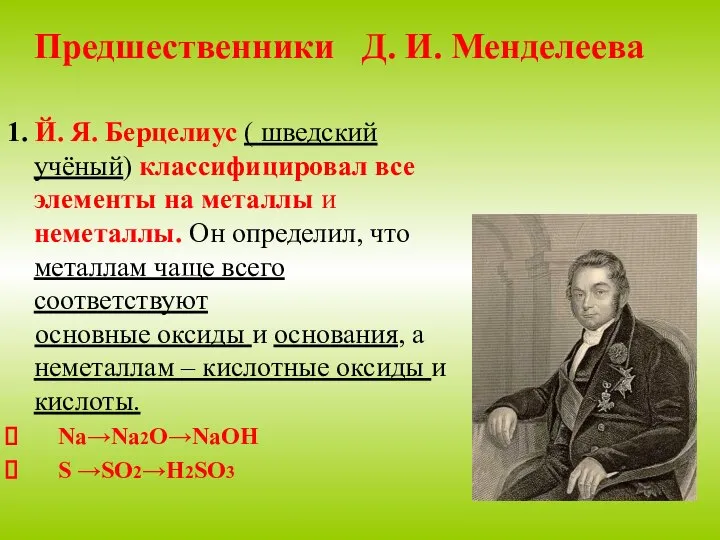 Предшественники Д. И. Менделеева

1. Й. Я. Берцелиус ( шведский учёный) классифицировал все элементы на металлы и неметаллы. Он определил, что металлам чаще всего соответствуют основные оксиды и основания, а неметаллам – кислотные оксиды и кислоты.

 $Na \rightarrow Na_2O \rightarrow NaOH$

 $S \rightarrow SO_2 \rightarrow H_2SO_3$